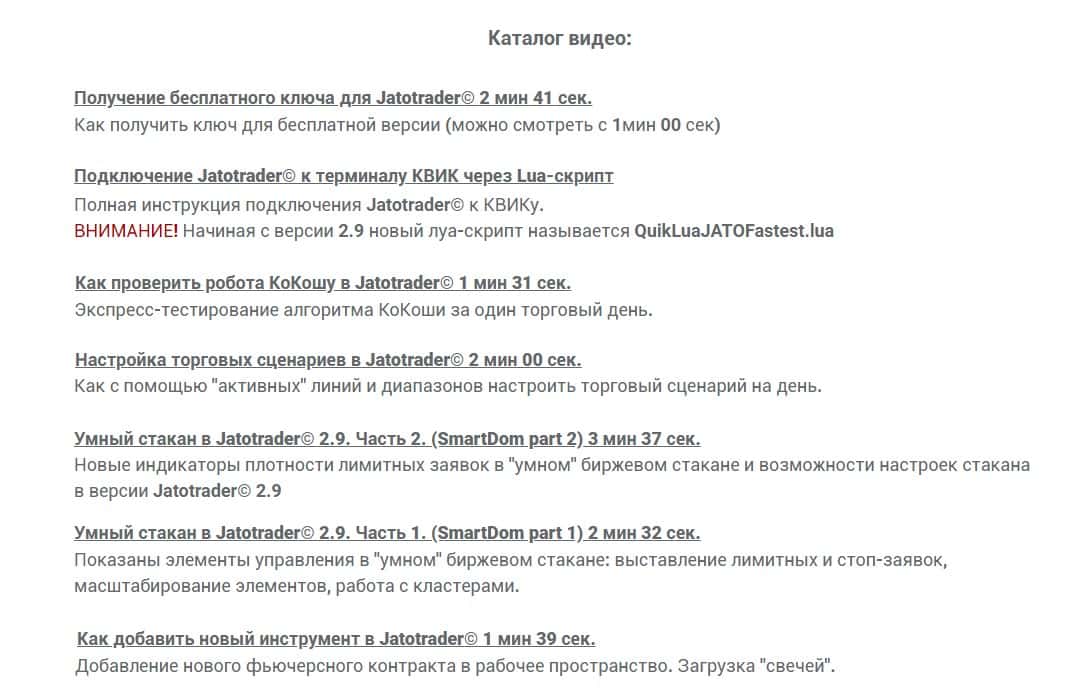 Каталог видео:

Получение бесплатного ключа для Jatotrader© 2 мин 41 сек.
Как получить ключ для бесплатной версии (можно смотреть с 1мин 00 сек)

Подключение Jatotrader© к терминалу КВИК через Lua-скрипт
Полная инструкция подключения Jatotrader© к КВИКу.
ВНИМАНИЕ! Начиная с версии 2.9 новый луа-скрипт называется QuikLuaJATOFastest.lua

Как проверить робота КоКошу в Jatotrader© 1 мин 31 сек.
Экспресс-тестирование алгоритма КоКоши за один торговый день.

Настройка торговых сценариев в Jatotrader© 2 мин 00 сек.
Как с помощью "активных" линий и диапазонов настроить торговый сценарий на день.

Умный стакан в Jatotrader© 2.9. Часть 2. (SmartDom part 2) 3 мин 37 сек.
Новые индикаторы плотности лимитных заявок в "умном" биржевом стакане и возможности настроек стакана в версии Jatotrader© 2.9

Умный стакан в Jatotrader© 2.9. Часть 1. (SmartDom part 1) 2 мин 32 сек.
Показаны элементы управления в "умном" биржевом стакане: выставление лимитных и стоп-заявок, масштабирование элементов, работа с кластерами.

Как добавить новый инструмент в Jatotrader© 1 мин 39 сек.
Добавление нового фьючерсного контракта в рабочее пространство. Загрузка "свечей".